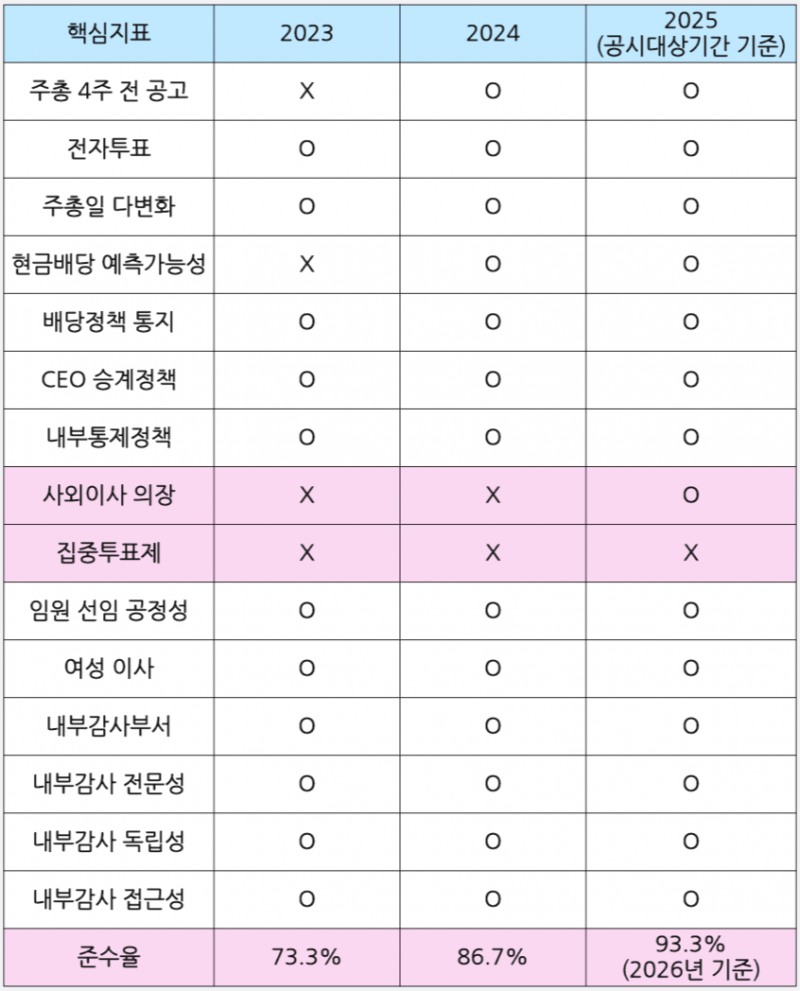 | 핵심지표 | 2023 | 2024 | 2025 (공시대상기간 기준) |
|---|---|---|---|
| 주총 4주 전 공고 | X | O | O |
| 전자투표 | O | O | O |
| 주총일 다변화 | O | O | O |
| 현금배당 예측가능성 | X | O | O |
| 배당정책 통지 | O | O | O |
| CEO 승계정책 | O | O | O |
| 내부통제정책 | O | O | O |
| 사외이사 의장 | X | X | O |
| 집중투표제 | X | X | X |
| 임원 선임 공정성 | O | O | O |
| 여성 이사 | O | O | O |
| 내부감사부서 | O | O | O |
| 내부감사 전문성 | O | O | O |
| 내부감사 독립성 | O | O | O |
| 내부감사 접근성 | O | O | O |
| 준수율 | 73.3% | 86.7% | 93.3% (2026년 기준) |